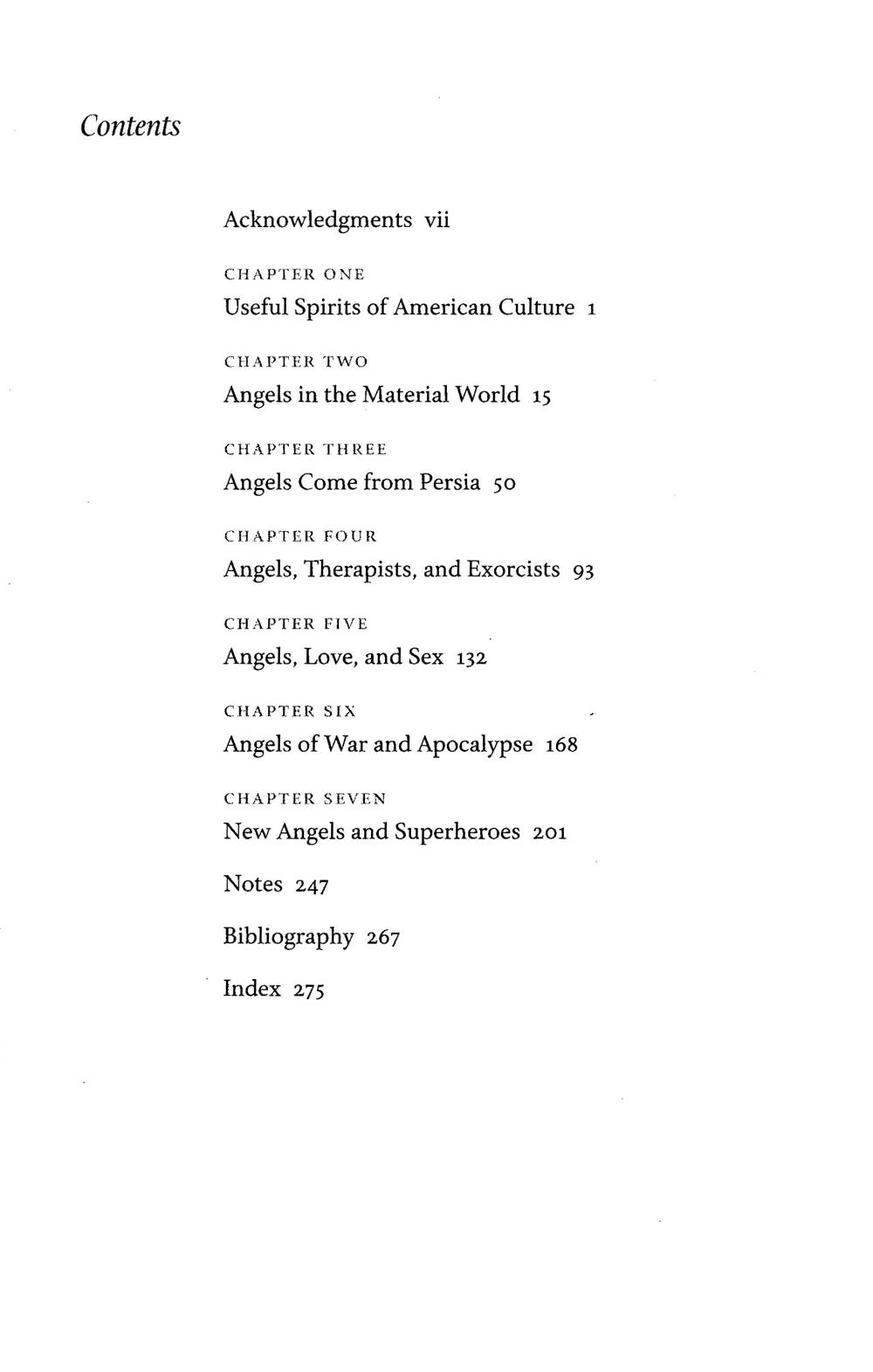 Contents

Acknowledgments vii

CHAPTER ONE
Useful Spirits of American Culture 1

CHAPTER TWO
Angels in the Material World 15

CHAPTER THREE
Angels Come from Persia 50

CHAPTER FOUR
Angels, Therapists, and Exorcists 93

CHAPTER FIVE
Angels, Love, and Sex 132

CHAPTER SIX
Angels of War and Apocalypse 168

CHAPTER SEVEN
New Angels and Superheroes 201

Notes 247

Bibliography 267

Index 275